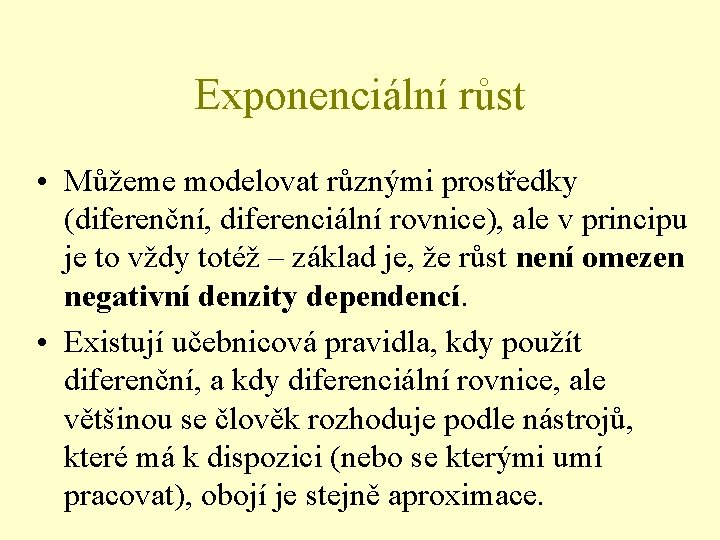 Exponenciální růst

• Můžeme modelovat různými prostředky (diferenční, diferenciální rovnice), ale v principu je to vždy totéž – základ je, že růst není omezen negativní denzity dependencí.

• Existují učebnicová pravidla, kdy použít diferenční, a kdy diferenciální rovnice, ale většinou se člověk rozhoduje podle nástrojů, které má k dispozici (nebo se kterými umí pracovat), obojí je stejně aproximace.